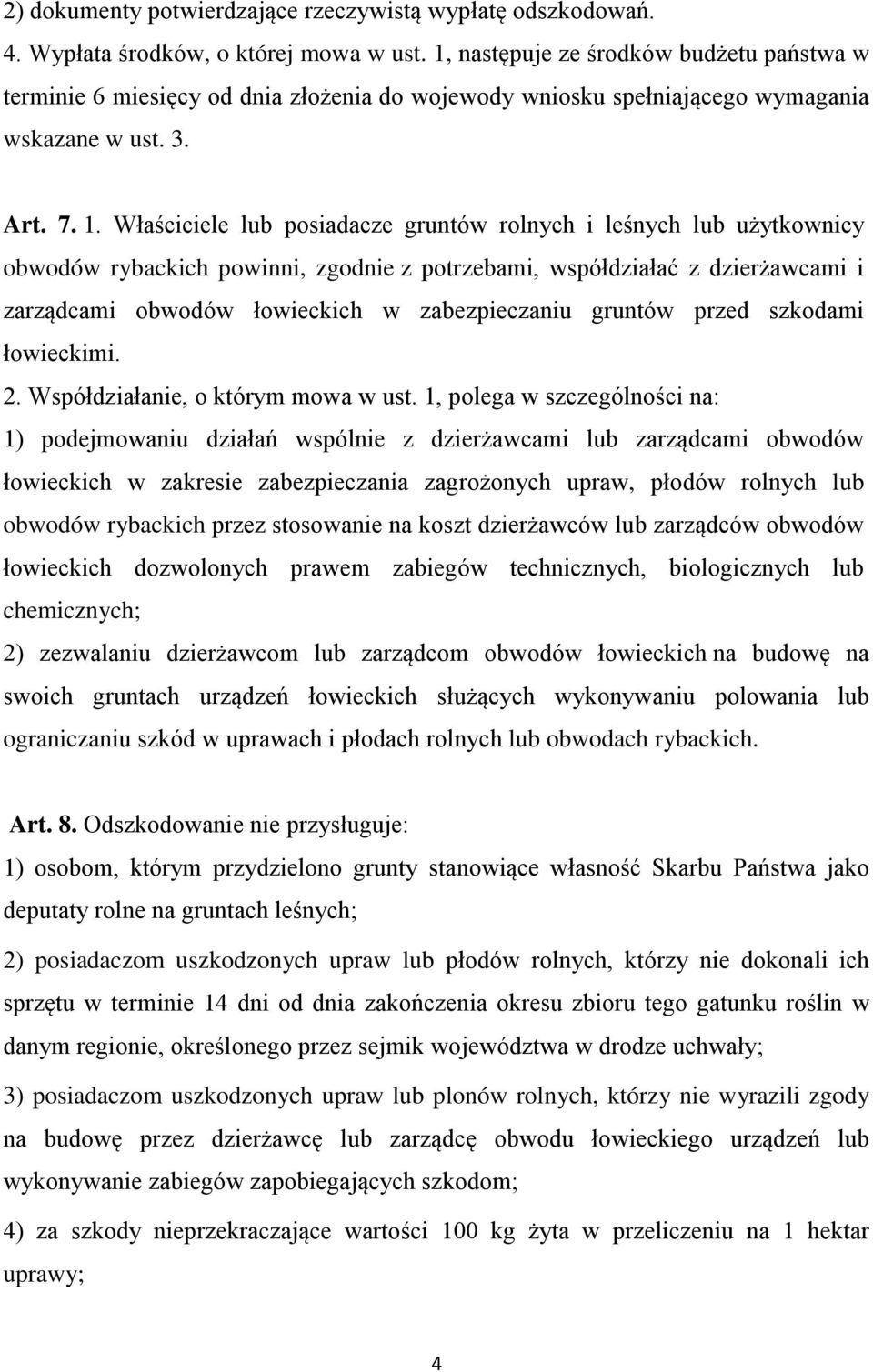 2) dokumenty potwierdzające rzeczywistą wypłatę odszkodowań.
4. Wypłata środków, o której mowa w ust. 1, następuje ze środków budżetu państwa w terminie 6 miesięcy od dnia złożenia do wojewody wniosku spełniającego wymagania wskazane w ust. 3.

Art. 7. 1. Właściciele lub posiadacze gruntów rolnych i leśnych lub użytkownicy obwodów rybackich powinni, zgodnie z potrzebami, współdziałać z dzierżawcami i zarządcami obwodów łowieckich w zabezpieczaniu gruntów przed szkodami łowieckimi.
2. Współdziałanie, o którym mowa w ust. 1, polega w szczególności na:
1) podejmowaniu działań wspólnie z dzierżawcami lub zarządcami obwodów łowieckich w zakresie zabezpieczania zagrożonych upraw, płodów rolnych lub obwodów rybackich przez stosowanie na koszt dzierżawców lub zarządców obwodów łowieckich dozwolonych prawem zabiegów technicznych, biologicznych lub chemicznych;
2) zezwalaniu dzierżawcom lub zarządcom obwodów łowieckich na budowę na swoich gruntach urządzeń łowieckich służących wykonywaniu polowania lub ograniczaniu szkód w uprawach i płodach rolnych lub obwodach rybackich.

Art. 8. Odszkodowanie nie przysługuje:
1) osobom, którym przydzielono grunty stanowiące własność Skarbu Państwa jako deputaty rolne na gruntach leśnych;
2) posiadaczom uszkodzonych upraw lub płodów rolnych, którzy nie dokonali ich sprzętu w terminie 14 dni od dnia zakończenia okresu zbioru tego gatunku roślin w danym regionie, określonego przez sejmik województwa w drodze uchwały;
3) posiadaczom uszkodzonych upraw lub plonów rolnych, którzy nie wyrazili zgody na budowę przez dzierżawcę lub zarządcę obwodu łowieckiego urządzeń lub wykonywanie zabiegów zapobiegających szkodom;
4) za szkody nieprzekraczające wartości 100 kg żyta w przeliczeniu na 1 hektar uprawy;

4